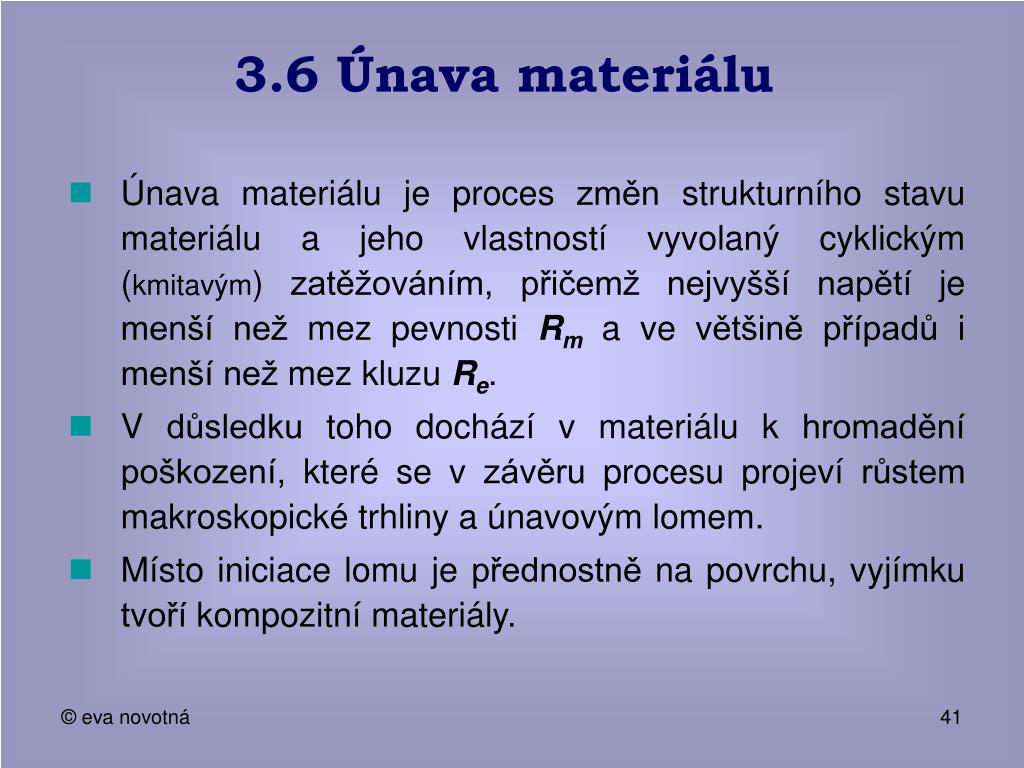 3.6 Únava materiálu

Únava materiálu je proces změn strukturního stavu materiálu a jeho vlastností vyvolaný cyklickým (kmitavým) zatěžováním, přičemž nejvyšší napětí je menší než mez pevnosti $R_m$ a ve většině případů i menší než mez kluzu $R_e$.

V důsledku toho dochází v materiálu k hromadění poškození, které se v závěru procesu projeví růstem makroskopické trhliny a únavovým lomem.

Místo iniciace lomu je přednostně na povrchu, vyjímku tvoří kompozitní materiály.

© eva novotná

41